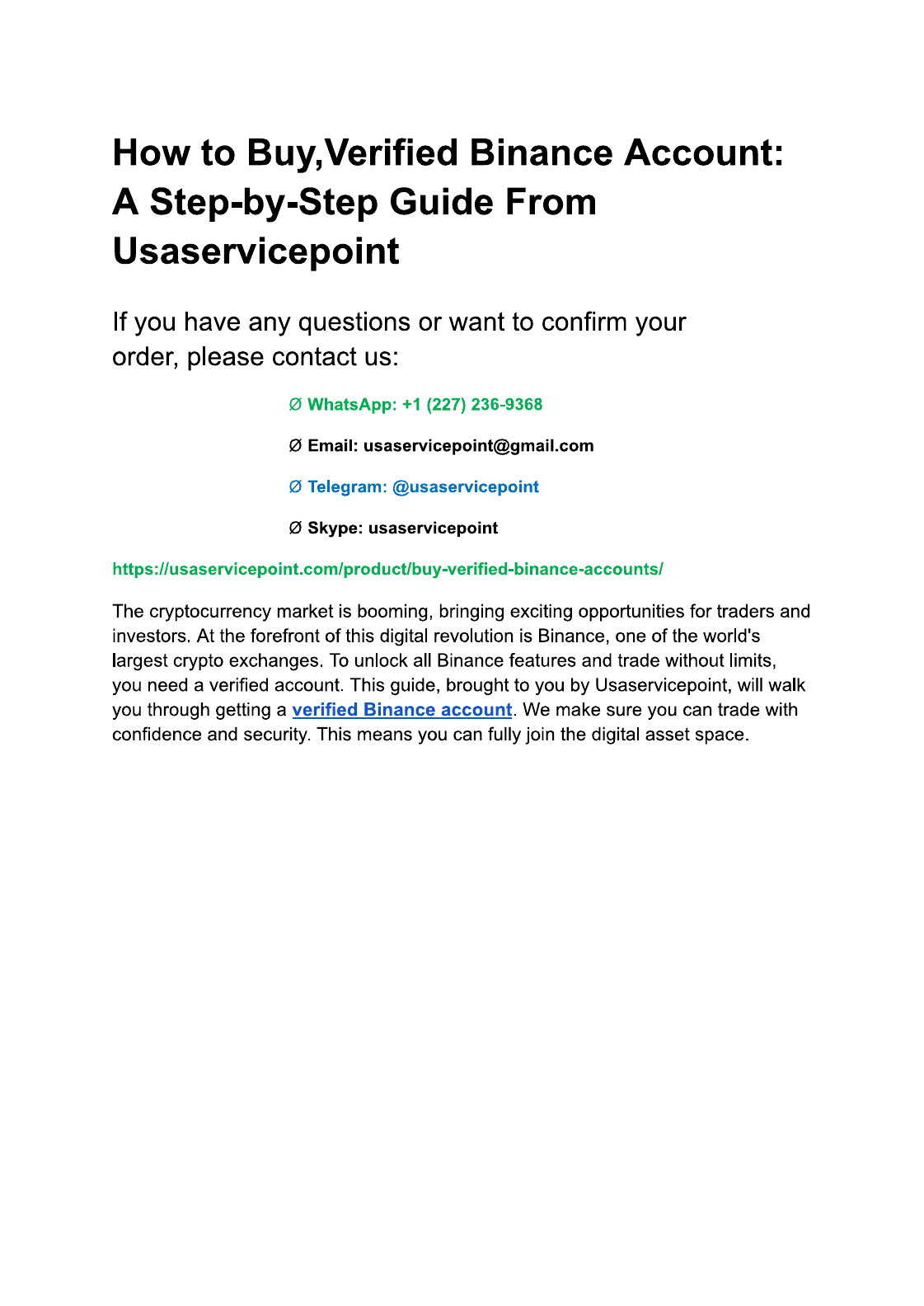 How to Buy,Verified Binance Account: A Step-by-Step Guide From Usaservicepoint

If you have any questions or want to confirm your order, please contact us:

Ø WhatsApp: +1 (227) 236-9368

Ø Email: usaservicepoint@gmail.com

Ø Telegram: @usaservicepoint

Ø Skype: usaservicepoint

https://usaservicepoint.com/product/buy-verified-binance-accounts/

The cryptocurrency market is booming, bringing exciting opportunities for traders and investors. At the forefront of this digital revolution is Binance, one of the world's largest crypto exchanges. To unlock all Binance features and trade without limits, you need a verified account. This guide, brought to you by Usaservicepoint, will walk you through getting a verified Binance account. We make sure you can trade with confidence and security. This means you can fully join the digital asset space.